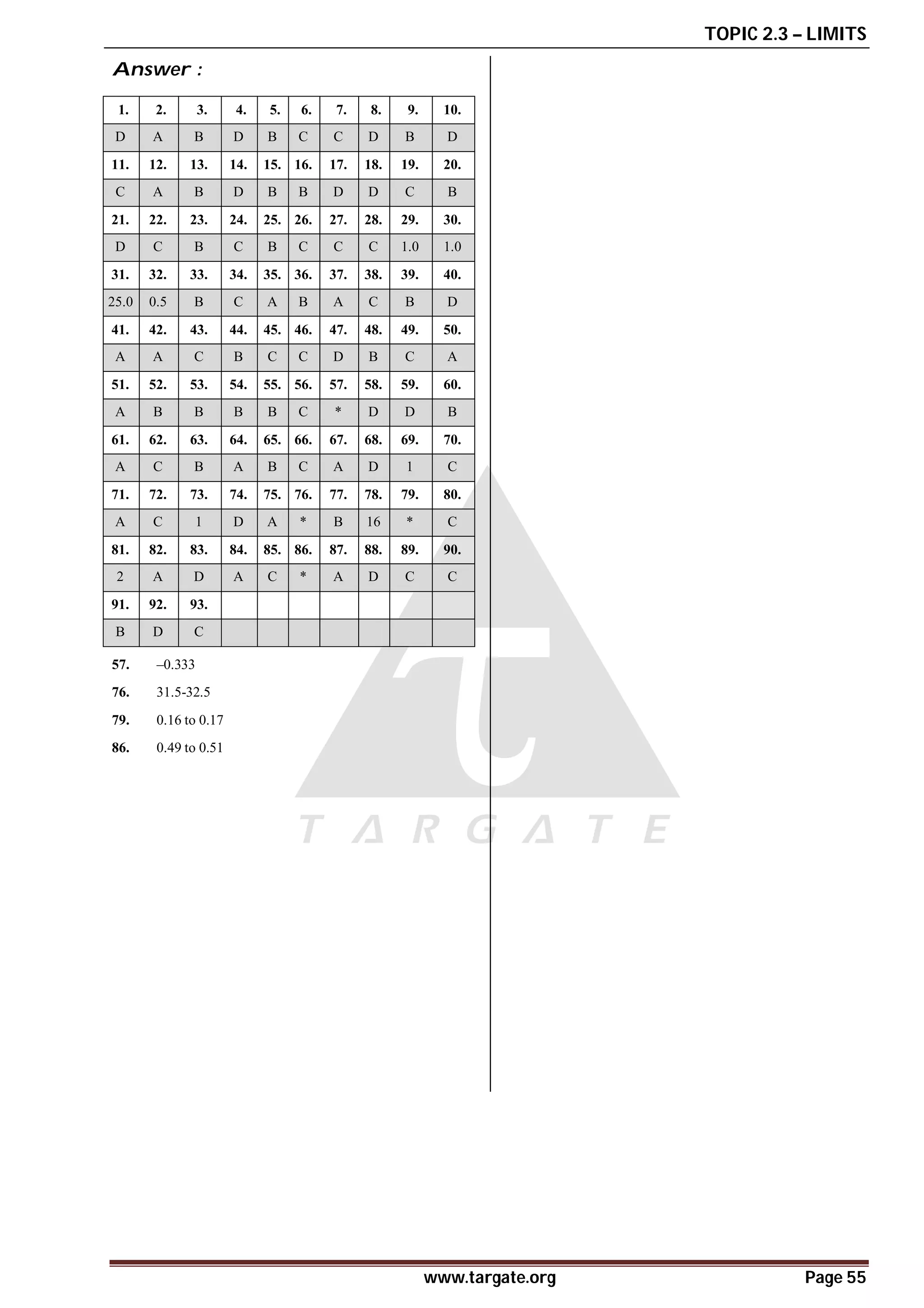 TOPIC 2.3 – LIMITS

Answer :

| 1. | 2. | 3. | 4. | 5. | 6. | 7. | 8. | 9. | 10. |
|---|---|---|---|---|---|---|---|---|---|
| D | A | B | D | B | C | C | D | B | D |
| 11. | 12. | 13. | 14. | 15. | 16. | 17. | 18. | 19. | 20. |
| C | A | B | D | B | B | D | D | C | B |
| 21. | 22. | 23. | 24. | 25. | 26. | 27. | 28. | 29. | 30. |
| D | C | B | C | B | C | C | C | 1.0 | 1.0 |
| 31. | 32. | 33. | 34. | 35. | 36. | 37. | 38. | 39. | 40. |
| 25.0 | 0.5 | B | C | A | B | A | C | B | D |
| 41. | 42. | 43. | 44. | 45. | 46. | 47. | 48. | 49. | 50. |
| A | A | C | B | C | C | D | B | C | A |
| 51. | 52. | 53. | 54. | 55. | 56. | 57. | 58. | 59. | 60. |
| A | B | B | B | B | C | * | D | D | B |
| 61. | 62. | 63. | 64. | 65. | 66. | 67. | 68. | 69. | 70. |
| A | C | B | A | B | C | A | D | 1 | C |
| 71. | 72. | 73. | 74. | 75. | 76. | 77. | 78. | 79. | 80. |
| A | C | 1 | D | A | * | B | 16 | * | C |
| 81. | 82. | 83. | 84. | 85. | 86. | 87. | 88. | 89. | 90. |
| 2 | A | D | A | C | * | A | D | C | C |
| 91. | 92. | 93. | | | | | | | |
| B | D | C | | | | | | | |

57. –0.333
76. 31.5-32.5
79. 0.16 to 0.17
86. 0.49 to 0.51

TARGATE

www.targate.org Page 55